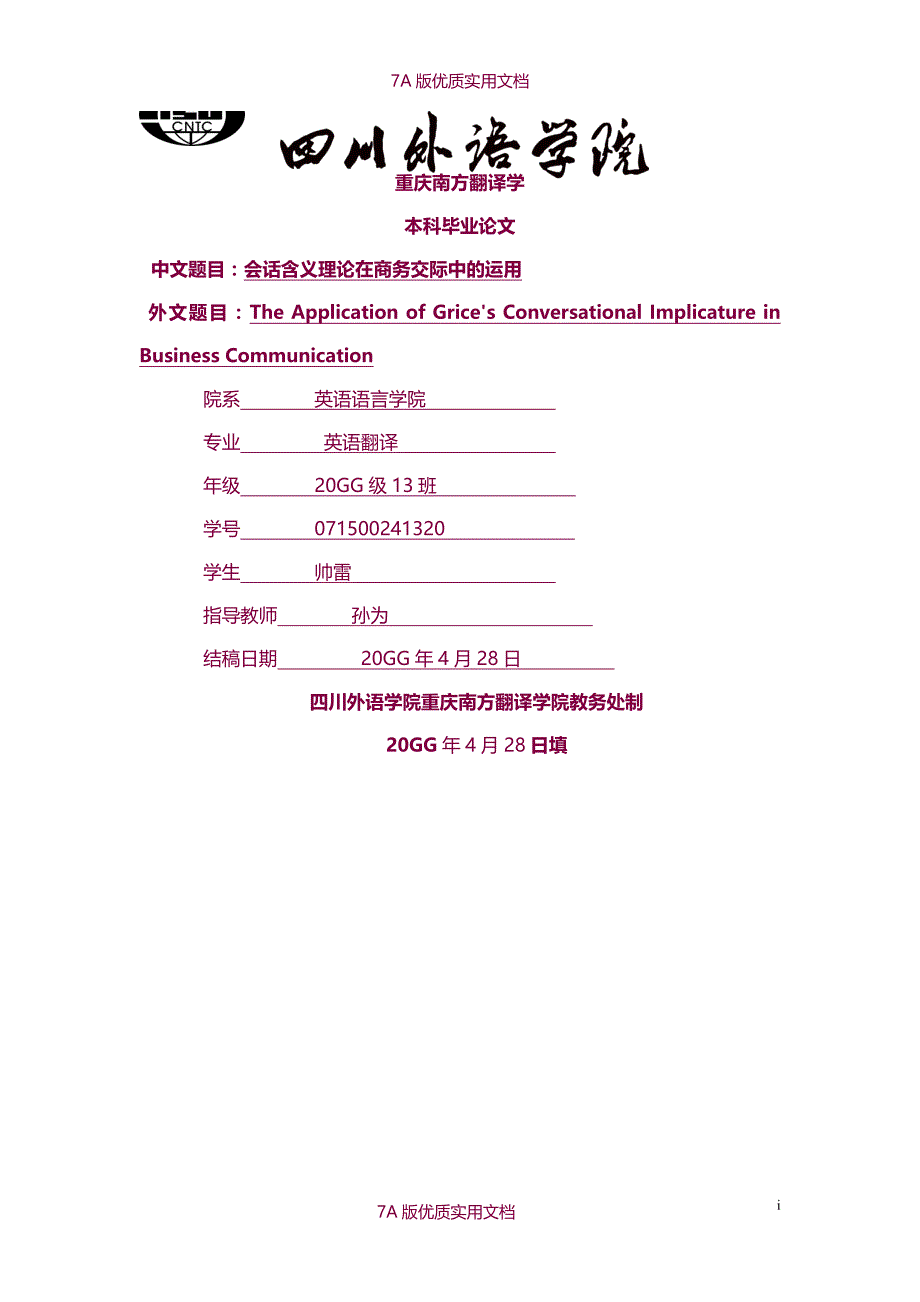 7A版优质实用文档

CNTC

四川外语学院

重庆南方翻译学

本科毕业论文

中文题目：会话含义理论在商务交际中的运用

外文题目：The Application of Grice's Conversational Implicature in Business Communication

院系 英语语言学院

专业 英语翻译

年级 20GG级13班

学号 071500241320

学生 帅雷

指导教师 孙为

结稿日期 20GG年4月28日

四川外语学院重庆南方翻译学院教务处制

20GG年4月28日填

7A版优质实用文档

i